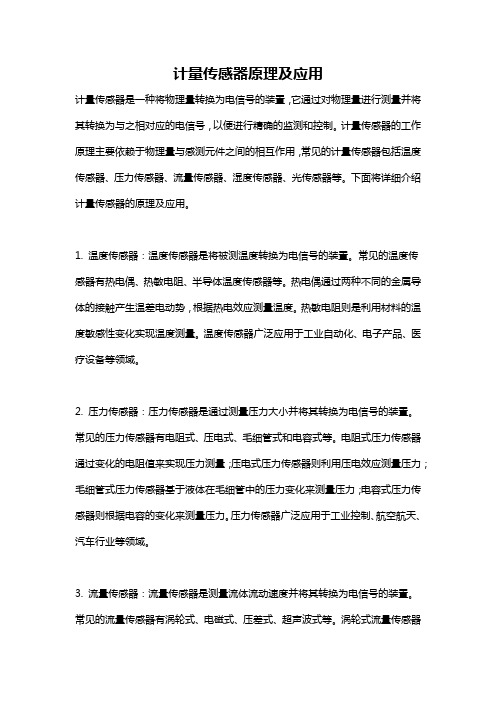 计量传感器原理及应用

计量传感器是一种将物理量转换为电信号的装置，它通过对物理量进行测量并将其转换为与之相对应的电信号，以便进行精确的监测和控制。计量传感器的工作原理主要依赖于物理量与感测元件之间的相互作用，常见的计量传感器包括温度传感器、压力传感器、流量传感器、湿度传感器、光传感器等。下面将详细介绍计量传感器的原理及应用。

1. 温度传感器：温度传感器是将被测温度转换为电信号的装置。常见的温度传感器有热电偶、热敏电阻、半导体温度传感器等。热电偶通过两种不同的金属导体的接触产生温差电动势，根据热电效应测量温度。热敏电阻则是利用材料的温度敏感性变化实现温度测量。温度传感器广泛应用于工业自动化、电子产品、医疗设备等领域。

2. 压力传感器：压力传感器是通过测量压力大小并将其转换为电信号的装置。常见的压力传感器有电阻式、压电式、毛细管式和电容式等。电阻式压力传感器通过变化的电阻值来实现压力测量；压电式压力传感器则利用压电效应测量压力；毛细管式压力传感器基于液体在毛细管中的压力变化来测量压力；电容式压力传感器则根据电容的变化来测量压力。压力传感器广泛应用于工业控制、航空航天、汽车行业等领域。

3. 流量传感器：流量传感器是测量流体流动速度并将其转换为电信号的装置。常见的流量传感器有涡轮式、电磁式、压差式、超声波式等。涡轮式流量传感器